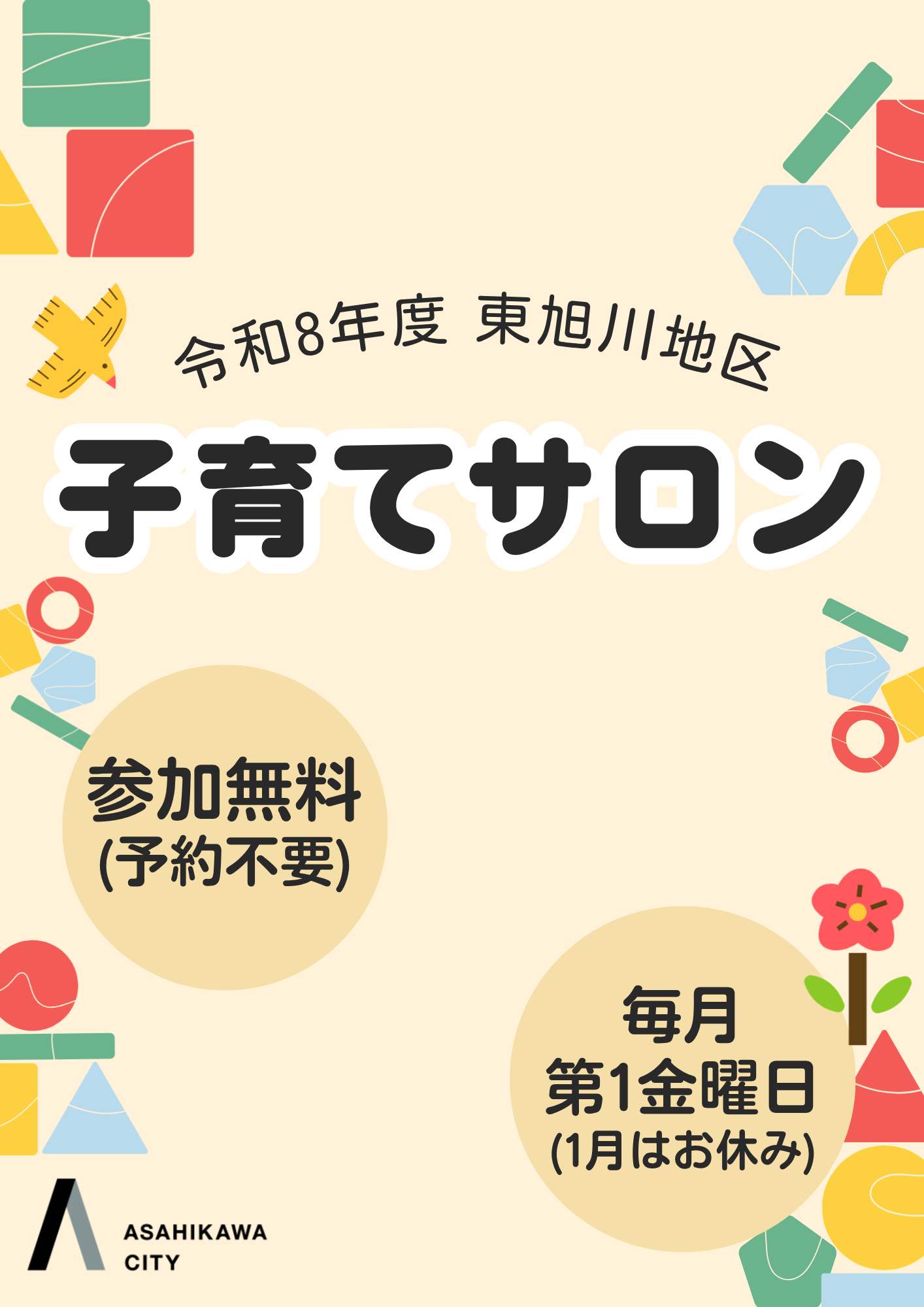 令和8年度 東旭川地区

子育てサロン

参加無料
(予約不要)

毎月
第1金曜日
(1月はお休み)

ASAHIKAWA
CITY